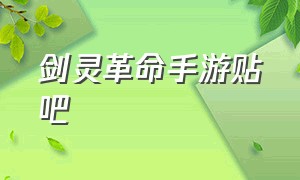 剑灵革命手游贴吧